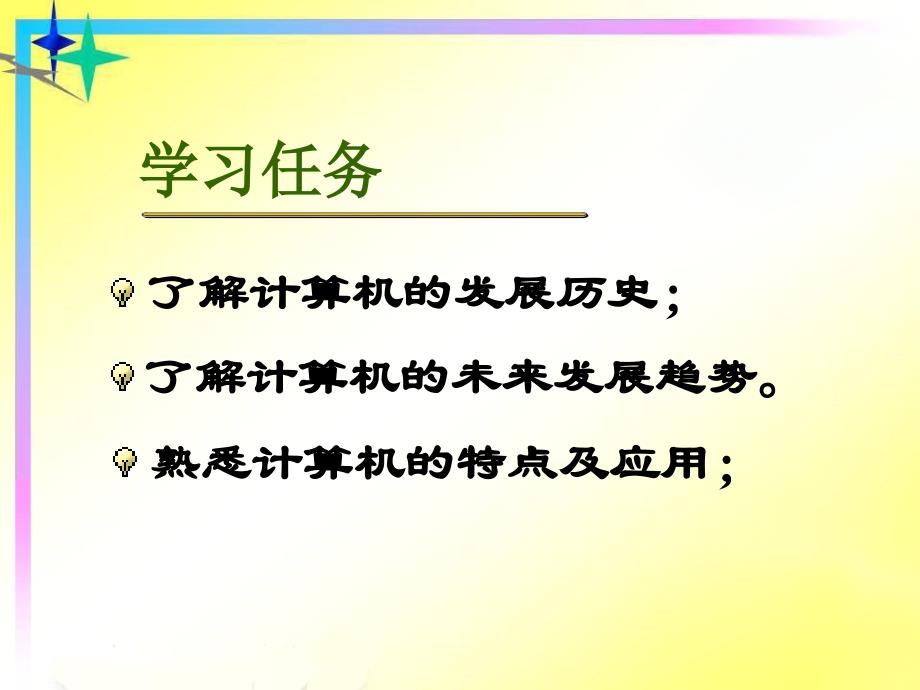 学习任务

了解计算机的发展历史；

了解计算机的未来发展趋势。

熟悉计算机的特点及应用；